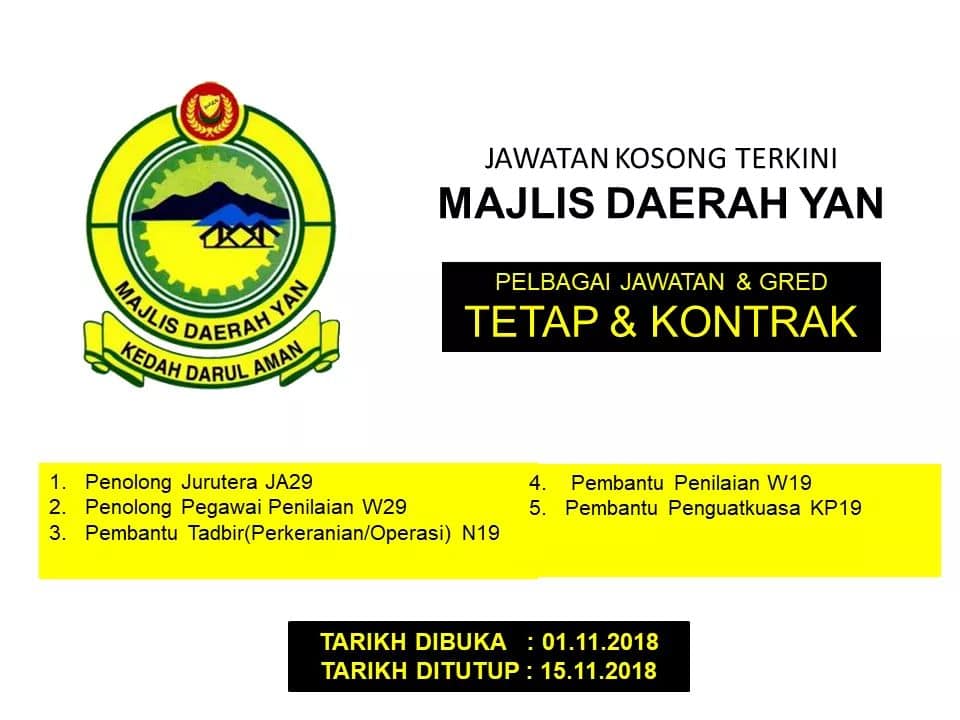 MAJLIS DAERAH YAN
KEDAH DARUL AMAN

JAWATAN KOSONG TERKINI
MAJLIS DAERAH YAN

PELBAGAI JAWATAN & GRED
TETAP & KONTRAK

1. Penolong Jurutera JA29
2. Penolong Pegawai Penilaian W29
3. Pembantu Tadbir(Perkeranian/Operasi) N19

4. Pembantu Penilaian W19
5. Pembantu Penguatkuasa KP19

TARIKH DIBUKA : 01.11.2018
TARIKH DITUTUP : 15.11.2018